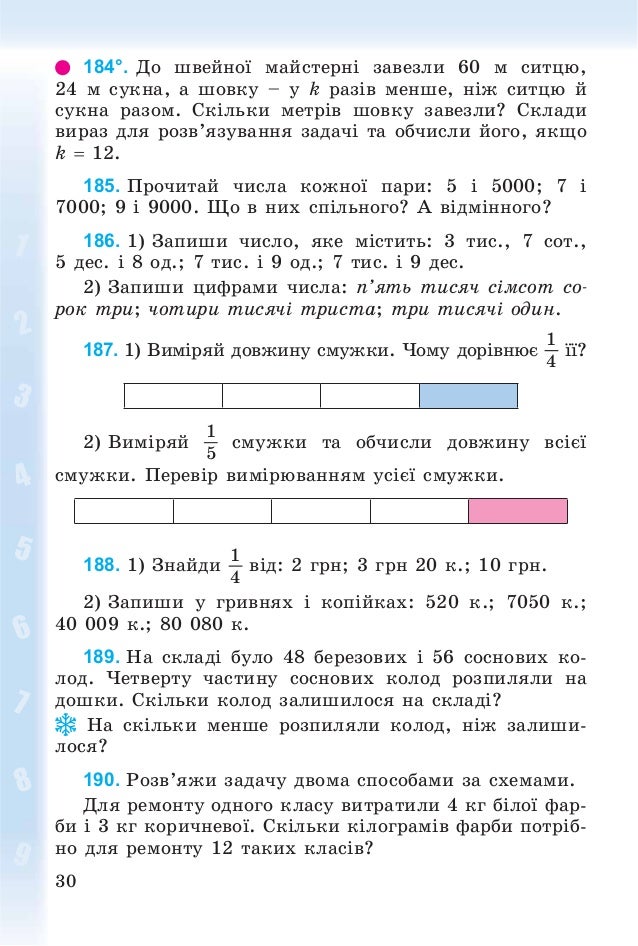 184°. До швейної майстерні завезли 60 м ситцю, 24 м сукна, а шовку – у $k$ разів менше, ніж ситцю й сукна разом. Скільки метрів шовку завезли? Склади вираз для розв'язування задачі та обчисли його, якщо $k = 12$.

185. Прочитай числа кожної пари: 5 і 5000; 7 і 7000; 9 і 9000. Що в них спільного? А відмінного?

186. 1) Запиши число, яке містить: 3 тис., 7 сот., 5 дес. і 8 од.; 7 тис. і 9 од.; 7 тис. і 9 дес.

2) Запиши цифрами числа: п'ять тисяч сімсот сорок три; чотири тисячі триста; три тисячі один.

187. 1) Виміряй довжину смужки. Чому дорівнює $\frac{1}{4}$ її?

2) Виміряй $\frac{1}{5}$ смужки та обчисли довжину всієї смужки. Перевір вимірюванням усієї смужки.

188. 1) Знайди $\frac{1}{4}$ від: 2 грн; 3 грн 20 к.; 10 грн.

2) Запиши у гривнях і копійках: 520 к.; 7050 к.; 40 009 к.; 80 080 к.

189. На складі було 48 березових і 56 соснових колод. Четверту частину соснових колод розпиляли на дошки. Скільки колод залишилося на складі?

На скільки менше розпиляли колод, ніж залишилося?

190. Розв'яжи задачу двома способами за схемами.

Для ремонту одного класу витратили 4 кг білої фарби і 3 кг коричневої. Скільки кілограмів фарби потрібно для ремонту 12 таких класів?

30